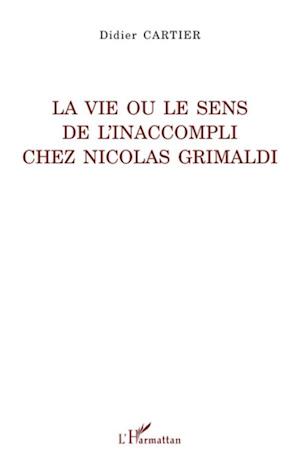 Didier CARTIER

LA VIE OU LE SENS
DE L'INACCOMPLI
CHEZ NICOLAS GRIMALDI

L'Harmattan